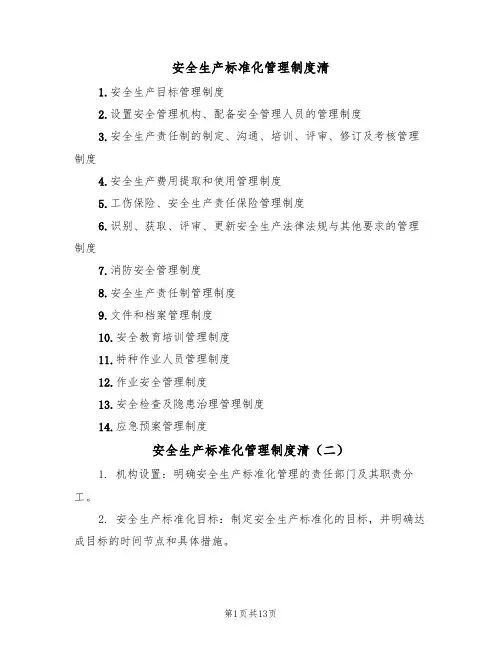 安全生产标准化管理制度清

1.安全生产目标管理制度

2.设置安全管理机构、配备安全管理人员的管理制度

3.安全生产责任制的制定、沟通、培训、评审、修订及考核管理制度

4.安全生产费用提取和使用管理制度

5.工伤保险、安全生产责任保险管理制度

6.识别、获取、评审、更新安全生产法律法规与其他要求的管理制度

7.消防安全管理制度

8.安全生产责任制管理制度

9.文件和档案管理制度

10.安全教育培训管理制度

11.特种作业人员管理制度

12.作业安全管理制度

13.安全检查及隐患治理管理制度

14.应急预案管理制度

安全生产标准化管理制度清（二）

1. 机构设置：明确安全生产标准化管理的责任部门及其职责分工。

2. 安全生产标准化目标：制定安全生产标准化的目标，并明确达成目标的时间节点和具体措施。

第1页共13页